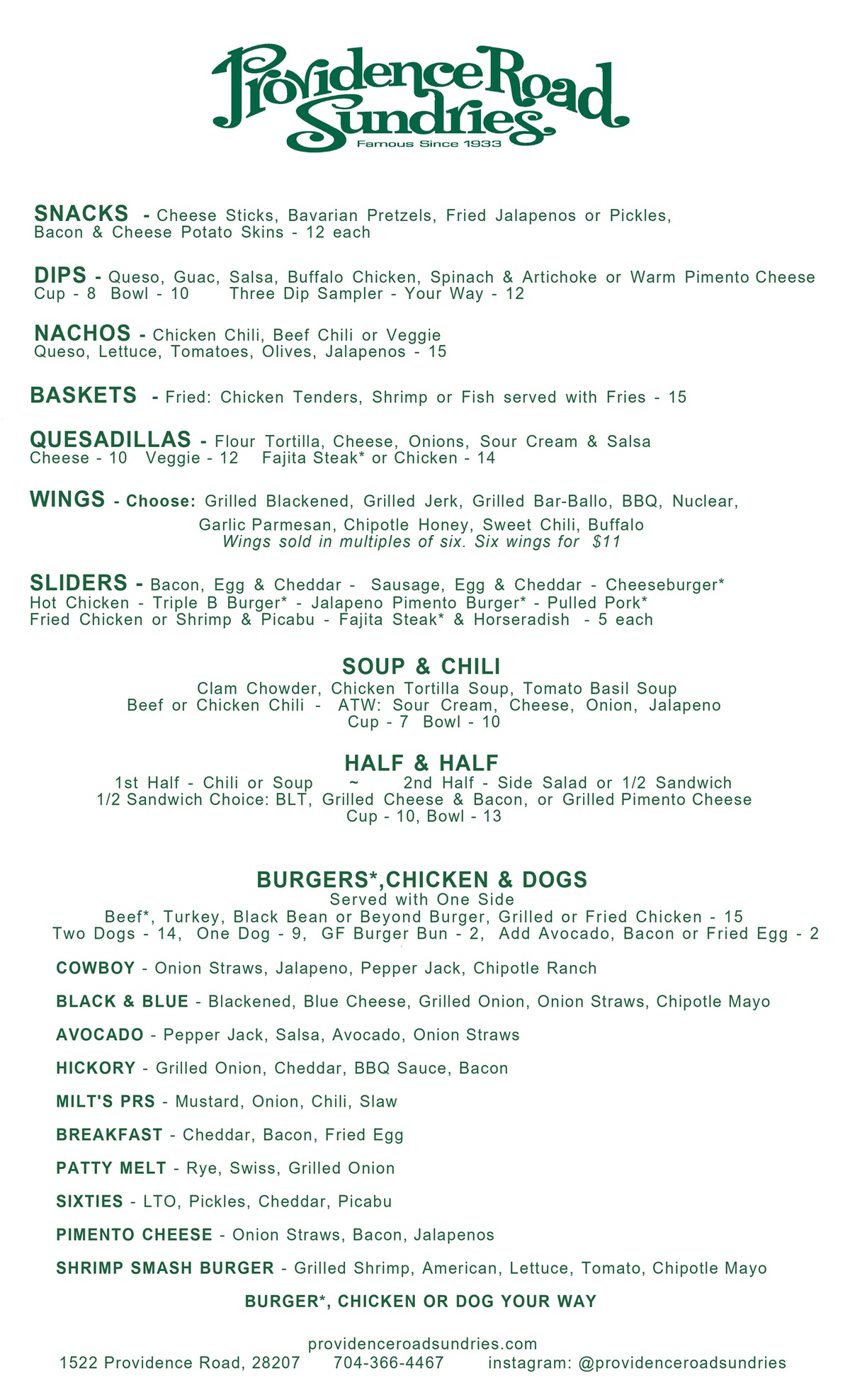 Providence Road Sundries
Famous Since 1933

SNACKS - Cheese Sticks, Bavarian Pretzels, Fried Jalapenos or Pickles, Bacon & Cheese Potato Skins - 12 each

DIPS - Queso, Guac, Salsa, Buffalo Chicken, Spinach & Artichoke or Warm Pimento Cheese
Cup - 8 Bowl - 10 Three Dip Sampler - Your Way - 12

NACHOS - Chicken Chili, Beef Chili or Veggie
Queso, Lettuce, Tomatoes, Olives, Jalapenos - 15

BASKETS - Fried: Chicken Tenders, Shrimp or Fish served with Fries - 15

QUESADILLAS - Flour Tortilla, Cheese, Onions, Sour Cream & Salsa
Cheese - 10 Veggie - 12 Fajita Steak* or Chicken - 14

WINGS - Choose: Grilled Blackened, Grilled Jerk, Grilled Bar-Ballo, BBQ, Nuclear, Garlic Parmesan, Chipotle Honey, Sweet Chili, Buffalo
Wings sold in multiples of six. Six wings for $11

SLIDERS - Bacon, Egg & Cheddar - Sausage, Egg & Cheddar - Cheeseburger*
Hot Chicken - Triple B Burger* - Jalapeno Pimento Burger* - Pulled Pork*
Fried Chicken or Shrimp & Picabu - Fajita Steak* & Horseradish - 5 each

SOUP & CHILI
Clam Chowder, Chicken Tortilla Soup, Tomato Basil Soup
Beef or Chicken Chili - ATW: Sour Cream, Cheese, Onion, Jalapeno
Cup - 7 Bowl - 10

HALF & HALF
1st Half - Chili or Soup ~ 2nd Half - Side Salad or 1/2 Sandwich
1/2 Sandwich Choice: BLT, Grilled Cheese & Bacon, or Grilled Pimento Cheese
Cup - 10, Bowl - 13

BURGERS*,CHICKEN & DOGS
Served with One Side
Beef*, Turkey, Black Bean or Beyond Burger, Grilled or Fried Chicken - 15
Two Dogs - 14, One Dog - 9, GF Burger Bun - 2, Add Avocado, Bacon or Fried Egg - 2

COWBOY - Onion Straws, Jalapeno, Pepper Jack, Chipotle Ranch

BLACK & BLUE - Blackened, Blue Cheese, Grilled Onion, Onion Straws, Chipotle Mayo

AVOCADO - Pepper Jack, Salsa, Avocado, Onion Straws

HICKORY - Grilled Onion, Cheddar, BBQ Sauce, Bacon

MILT'S PRS - Mustard, Onion, Chili, Slaw

BREAKFAST - Cheddar, Bacon, Fried Egg

PATTY MELT - Rye, Swiss, Grilled Onion

SIXTIES - LTO, Pickles, Cheddar, Picabu

PIMENTO CHEESE - Onion Straws, Bacon, Jalapenos

SHRIMP SMASH BURGER - Grilled Shrimp, American, Lettuce, Tomato, Chipotle Mayo

BURGER*, CHICKEN OR DOG YOUR WAY

providenceroadsundries.com
1522 Providence Road, 28207 704-366-4467 instagram: @providenceroadsundries